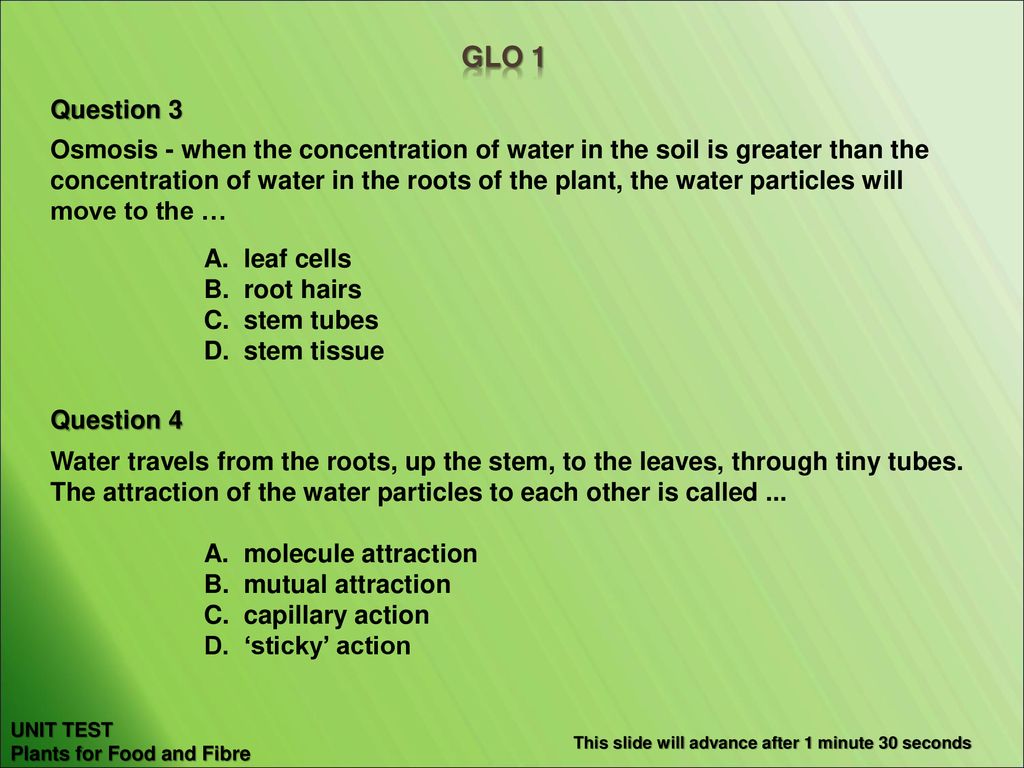 GLO 1

Question 3

Osmosis - when the concentration of water in the soil is greater than the concentration of water in the roots of the plant, the water particles will move to the …

A. leaf cells
B. root hairs
C. stem tubes
D. stem tissue

Question 4

Water travels from the roots, up the stem, to the leaves, through tiny tubes. The attraction of the water particles to each other is called ...

A. molecule attraction
B. mutual attraction
C. capillary action
D. ‘sticky’ action

UNIT TEST
Plants for Food and Fibre

This slide will advance after 1 minute 30 seconds